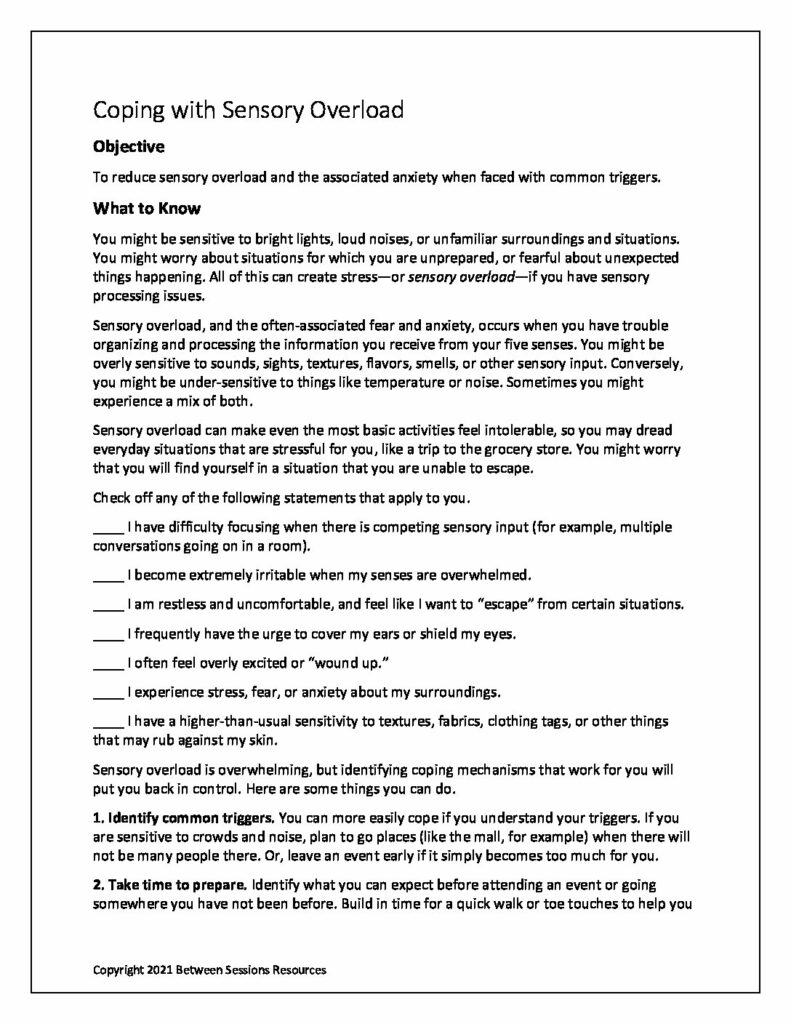 Coping with Sensory Overload

Objective

To reduce sensory overload and the associated anxiety when faced with common triggers.

What to Know

You might be sensitive to bright lights, loud noises, or unfamiliar surroundings and situations. You might worry about situations for which you are unprepared, or fearful about unexpected things happening. All of this can create stress—or sensory overload—if you have sensory processing issues.

Sensory overload, and the often-associated fear and anxiety, occurs when you have trouble organizing and processing the information you receive from your five senses. You might be overly sensitive to sounds, sights, textures, flavors, smells, or other sensory input. Conversely, you might be under-sensitive to things like temperature or noise. Sometimes you might experience a mix of both.

Sensory overload can make even the most basic activities feel intolerable, so you may dread everyday situations that are stressful for you, like a trip to the grocery store. You might worry that you will find yourself in a situation that you are unable to escape.

Check off any of the following statements that apply to you.

____ I have difficulty focusing when there is competing sensory input (for example, multiple conversations going on in a room).

____ I become extremely irritable when my senses are overwhelmed.

____ I am restless and uncomfortable, and feel like I want to "escape" from certain situations.

____ I frequently have the urge to cover my ears or shield my eyes.

____ I often feel overly excited or "wound up."

____ I experience stress, fear, or anxiety about my surroundings.

____ I have a higher-than-usual sensitivity to textures, fabrics, clothing tags, or other things that may rub against my skin.

Sensory overload is overwhelming, but identifying coping mechanisms that work for you will put you back in control. Here are some things you can do.

1. Identify common triggers. You can more easily cope if you understand your triggers. If you are sensitive to crowds and noise, plan to go places (like the mall, for example) when there will not be many people there. Or, leave an event early if it simply becomes too much for you.

2. Take time to prepare. Identify what you can expect before attending an event or going somewhere you have not been before. Build in time for a quick walk or toe touches to help you

Copyright 2021 Between Sessions Resources